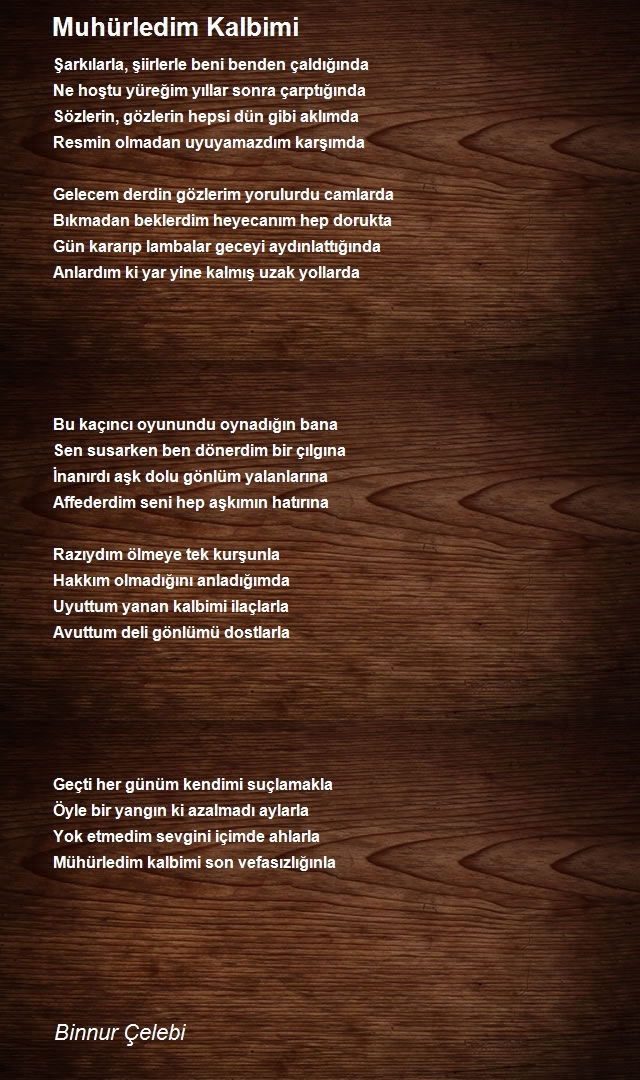 Muhürledim Kalbimi

Şarkılarla, şiirlerle beni benden çaldığında
Ne hoştu yüreğim yıllar sonra çarptığında
Sözlerin, gözlerin hepsi dün gibi aklımda
Resmin olmadan uyuyamazdım karşımda

Gelecem derdin gözlerim yorulurdu camlarda
Bıkmadan beklerdim heyecanım hep dorukta
Gün kararıp lambalar geceyi aydınlattığında
Anlardım ki yar yine kalmış uzak yollarda

Bu kaçıncı oyunundu oynadığın bana
Sen susarken ben dönerdim bir çılgına
İnanırdı aşk dolu gönlüm yalanlarına
Affederdim seni hep aşkımın hatırına

Razıydım ölmeye tek kurşunla
Hakkım olmadığını anladığımda
Uyuttum yanan kalbimi ilaçlarla
Avuttum deli gönlümü dostlarla

Geçti her günüm kendimi suçlamakla
Öyle bir yangın ki azalmadı aylarla
Yok etmedim sevgini içimde ahlarla
Mühürledim kalbimi son vefasızlığınla

Binnur Çelebi